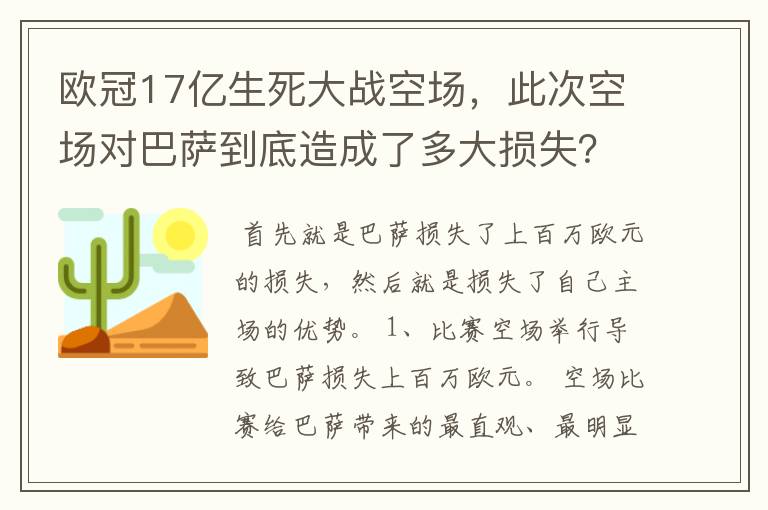 欧冠17亿生死大战空场，此次空场对巴萨到底造成了多大损失？

首先就是巴萨损失了上百万欧元的损失，然后就是损失了自己主场的优势。 1、比赛空场举行导致巴萨损失上百万欧元。 空场比赛给巴萨带来的最直观、最明显